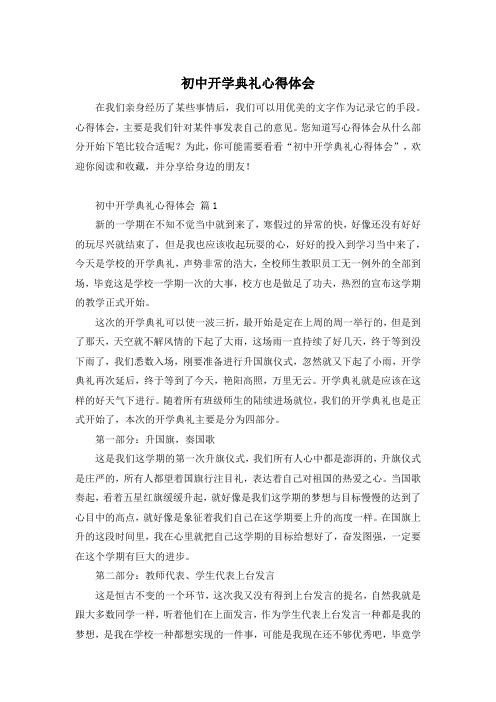 初中开学典礼心得体会

在我们亲身经历了某些事情后，我们可以用优美的文字作为记录它的手段。心得体会，主要是我们针对某件事发表自己的意见。您知道写心得体会从什么部分开始下笔比较合适呢？为此，你可能需要看看“初中开学典礼心得体会”，欢迎你阅读和收藏，并分享给身边的朋友！

初中开学典礼心得体会 篇1

新的一学期在不知不觉当中就到来了，寒假过的异常的快，好像还没有好好的玩尽兴就结束了，但是我也应该收起玩耍的心，好好的投入到学习当中来了，今天是学校的开学典礼，声势非常的浩大，全校师生教职员工无一例外的全部到场，毕竟这是学校一学期一次的大事，校方也是做足了功夫，热烈的宣布这学期的教学正式开始。

这次的开学典礼可以使一波三折，最开始是定在上周的周一举行的，但是到了那天，天空就不解风情的下起了大雨，这场雨一直持续了好几天，终于等到没下雨了，我们悉数入场，刚要准备进行升国旗仪式，忽然就又下起了小雨，开学典礼再次延后，终于等到了今天，艳阳高照，万里无云。开学典礼就是应该在这样的好天气下进行。随着所有班级师生的陆续进场就位，我们的开学典礼也是正式开始了，本次的开学典礼主要是分为四部分。

第一部分：升国旗，奏国歌

这是我们这学期的第一次升旗仪式，我们所有人心中都是澎湃的，升旗仪式是庄严的，所有人都望着国旗行注目礼，表达着自己对祖国的热爱之心。当国歌奏起，看着五星红旗缓缓升起，就好像是我们这学期的梦想与目标慢慢的达到了心目中的高点，就好像是象征着我们自己在这学期要上升的高度一样。在国旗上升的这段时间里，我在心里就把自己这学期的目标给想好了，奋发图强，一定要在这个学期有巨大的进步。

第二部分：教师代表、学生代表上台发言

这是恒古不变的一个环节，这次我又没有得到上台发言的提名，自然我就是跟大多数同学一样，听着他们在上面发言，作为学生代表上台发言一种都是我的梦想，是我在学校一种都想实现的一件事，可能是我现在还不够优秀吧，毕竟学